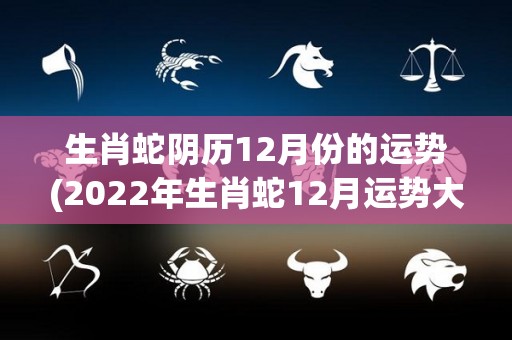 生肖蛇阴历12月份的运势
(2022年生肖蛇12月运势大